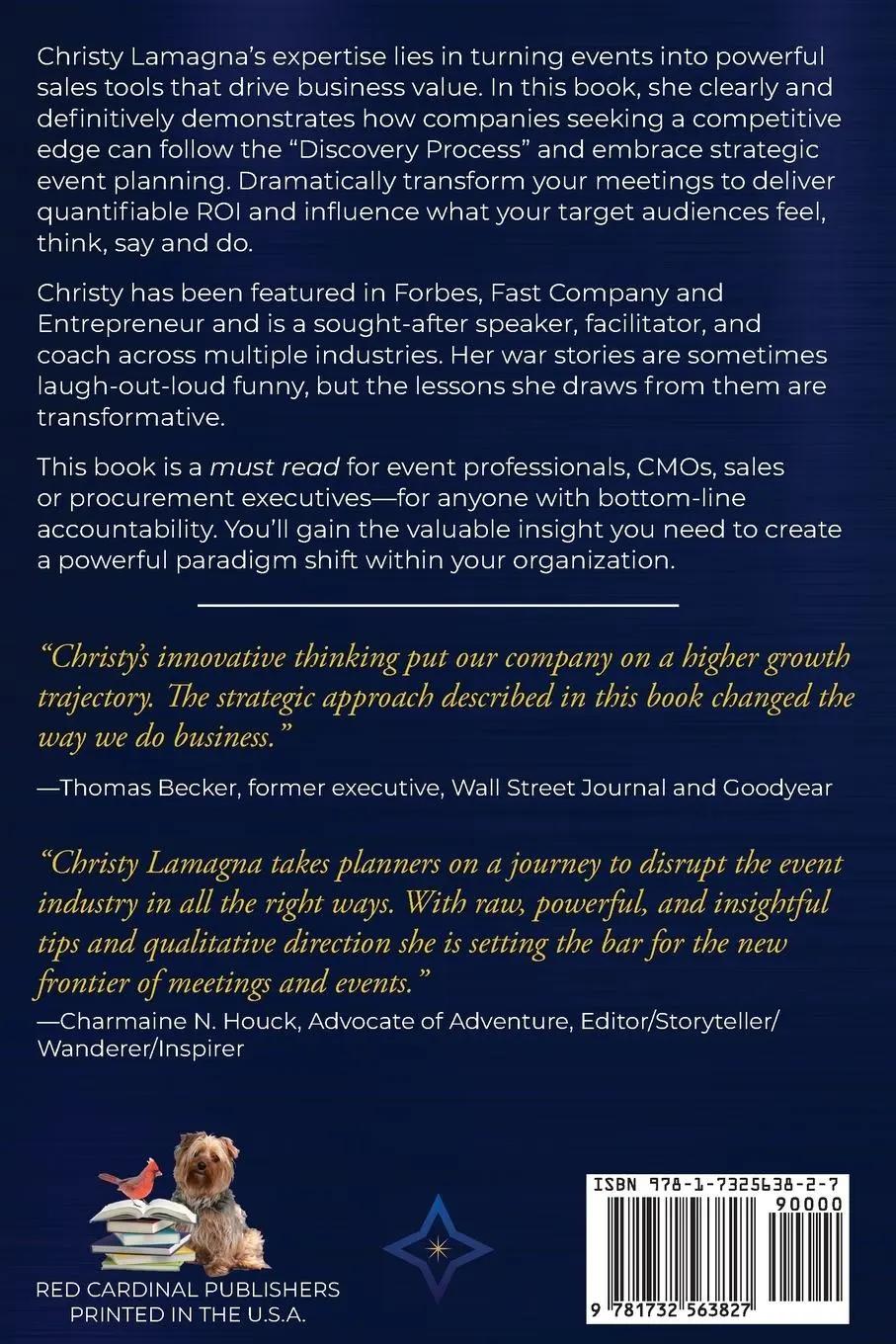 Christy Lamagna's expertise lies in turning events into powerful sales tools that drive business value. In this book, she clearly and definitively demonstrates how companies seeking a competitive edge can follow the "Discovery Process" and embrace strategic event planning. Dramatically transform your meetings to deliver quantifiable ROI and influence what your target audiences feel, think, say and do.

Christy has been featured in Forbes, Fast Company and Entrepreneur and is a sought-after speaker, facilitator, and coach across multiple industries. Her war stories are sometimes laugh-out-loud funny, but the lessons she draws from them are transformative.

This book is a must read for event professionals, CMOs, sales or procurement executives—for anyone with bottom-line accountability. You'll gain the valuable insight you need to create a powerful paradigm shift within your organization.

"Christy's innovative thinking put our company on a higher growth trajectory. The strategic approach described in this book changed the way we do business."

—Thomas Becker, former executive, Wall Street Journal and Goodyear

"Christy Lamagna takes planners on a journey to disrupt the event industry in all the right ways. With raw, powerful, and insightful tips and qualitative direction she is setting the bar for the new frontier of meetings and events."

—Charmaine N. Houck, Advocate of Adventure, Editor/Storyteller/Wanderer/Inspirer

RED CARDINAL PUBLISHERS
PRINTED IN THE U.S.A.

ISBN 978-1-7325638-2-7
90000
9 781732 563827